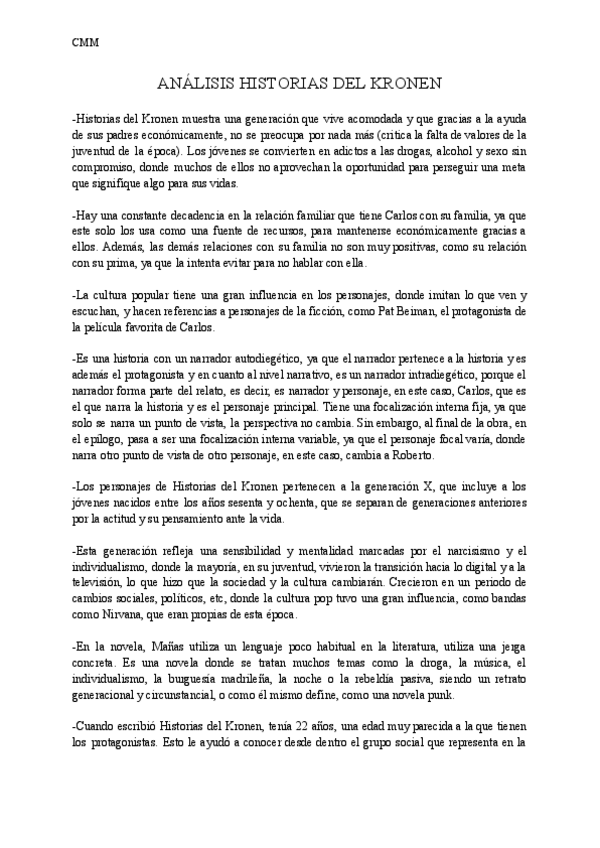 CMM

ANÁLISIS HISTORIAS DEL KRONEN

-Historias del Kronen muestra una generación que vive acomodada y que gracias a la ayuda de sus padres económicamente, no se preocupa por nada más (critica la falta de valores de la juventud de la época). Los jóvenes se convierten en adictos a las drogas, alcohol y sexo sin compromiso, donde muchos de ellos no aprovechan la oportunidad para perseguir una meta que signifique algo para sus vidas.

-Hay una constante decadencia en la relación familiar que tiene Carlos con su familia, ya que este solo los usa como una fuente de recursos, para mantenerse económicamente gracias a ellos. Además, las demás relaciones con su familia no son muy positivas, como su relación con su prima, ya que la intenta evitar para no hablar con ella.

-La cultura popular tiene una gran influencia en los personajes, donde imitan lo que ven y escuchan, y hacen referencias a personajes de la ficción, como Pat Beiman, el protagonista de la película favorita de Carlos.

-Es una historia con un narrador autodiegético, ya que el narrador pertenece a la historia y es además el protagonista y en cuanto al nivel narrativo, es un narrador intradiegético, porque el narrador forma parte del relato, es decir, es narrador y personaje, en este caso, Carlos, que es el que narra la historia y es el personaje principal. Tiene una focalización interna fija, ya que solo se narra un punto de vista, la perspectiva no cambia. Sin embargo, al final de la obra, en el epílogo, pasa a ser una focalización interna variable, ya que el personaje focal varía, donde narra otro punto de vista de otro personaje, en este caso, cambia a Roberto.

-Los personajes de Historias del Kronen pertenecen a la generación X, que incluye a los jóvenes nacidos entre los años sesenta y ochenta, que se separan de generaciones anteriores por la actitud y su pensamiento ante la vida.

-Esta generación refleja una sensibilidad y mentalidad marcadas por el narcisismo y el individualismo, donde la mayoría, en su juventud, vivieron la transición hacia lo digital y a la televisión, lo que hizo que la sociedad y la cultura cambiarán. Crecieron en un periodo de cambios sociales, políticos, etc, donde la cultura pop tuvo una gran influencia, como bandas como Nirvana, que eran propias de esta época.

-En la novela, Mañas utiliza un lenguaje poco habitual en la literatura, utiliza una jerga concreta. Es una novela donde se tratan muchos temas como la droga, la música, el individualismo, la burguesía madrileña, la noche o la rebeldía pasiva, siendo un retrato generacional y circunstancial, o como él mismo define, como una novela punk.

-Cuando escribió Historias del Kronen, tenía 22 años, una edad muy parecida a la que tienen los protagonistas. Esto le ayudó a conocer desde dentro el grupo social que representa en la